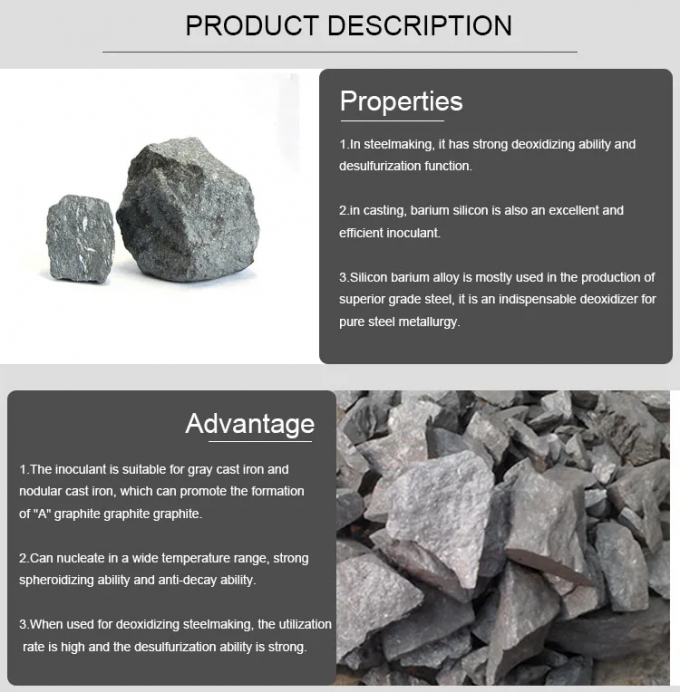 PRODUCT DESCRIPTION

Properties

1.In steelmaking, it has strong deoxidizing ability and desulfurization function.

2.in casting, barium silicon is also an excellent and efficient inoculant.

3.Silicon barium alloy is mostly used in the production of superior grade steel, it is an indispensable deoxidizer for pure steel metallurgy.

Advantage

1.The inoculant is suitable for gray cast iron and nodular cast iron, which can promote the formation of "A" graphite graphite graphite.

2.Can nucleate in a wide temperature range, strong spheroidizing ability and anti-decay ability.

3.When used for deoxidizing steelmaking, the utilization rate is high and the desulfurization ability is strong.